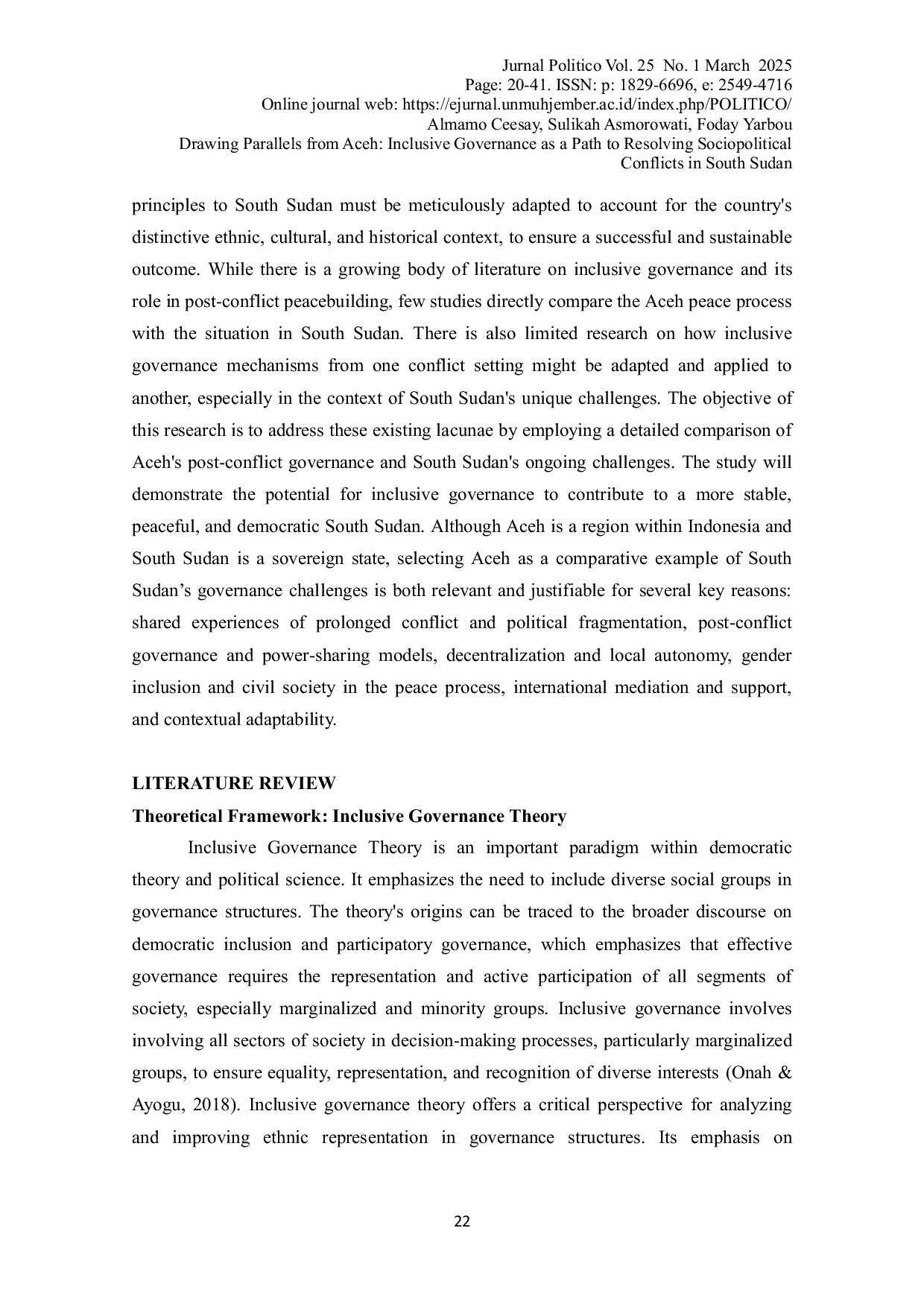 Jurnal Politico Vol. 25 No. 1 March 2025
Page: 20-41. ISSN: p: 1829-6696, e: 2549-4716
Online journal web: https://ejurnal.unmuhjember.ac.id/index.php/POLITICO/
Almamo Ceesay, Sulikah Asmorowati, Foday Yarbou
Drawing Parallels from Aceh: Inclusive Governance as a Path to Resolving Sociopolitical Conflicts in South Sudan

principles to South Sudan must be meticulously adapted to account for the country's distinctive ethnic, cultural, and historical context, to ensure a successful and sustainable outcome. While there is a growing body of literature on inclusive governance and its role in post-conflict peacebuilding, few studies directly compare the Aceh peace process with the situation in South Sudan. There is also limited research on how inclusive governance mechanisms from one conflict setting might be adapted and applied to another, especially in the context of South Sudan's unique challenges. The objective of this research is to address these existing lacunae by employing a detailed comparison of Aceh's post-conflict governance and South Sudan's ongoing challenges. The study will demonstrate the potential for inclusive governance to contribute to a more stable, peaceful, and democratic South Sudan. Although Aceh is a region within Indonesia and South Sudan is a sovereign state, selecting Aceh as a comparative example of South Sudan’s governance challenges is both relevant and justifiable for several key reasons: shared experiences of prolonged conflict and political fragmentation, post-conflict governance and power-sharing models, decentralization and local autonomy, gender inclusion and civil society in the peace process, international mediation and support, and contextual adaptability.

LITERATURE REVIEW
Theoretical Framework: Inclusive Governance Theory

Inclusive Governance Theory is an important paradigm within democratic theory and political science. It emphasizes the need to include diverse social groups in governance structures. The theory's origins can be traced to the broader discourse on democratic inclusion and participatory governance, which emphasizes that effective governance requires the representation and active participation of all segments of society, especially marginalized and minority groups. Inclusive governance involves involving all sectors of society in decision-making processes, particularly marginalized groups, to ensure equality, representation, and recognition of diverse interests (Onah & Ayogu, 2018). Inclusive governance theory offers a critical perspective for analyzing and improving ethnic representation in governance structures. Its emphasis on

22